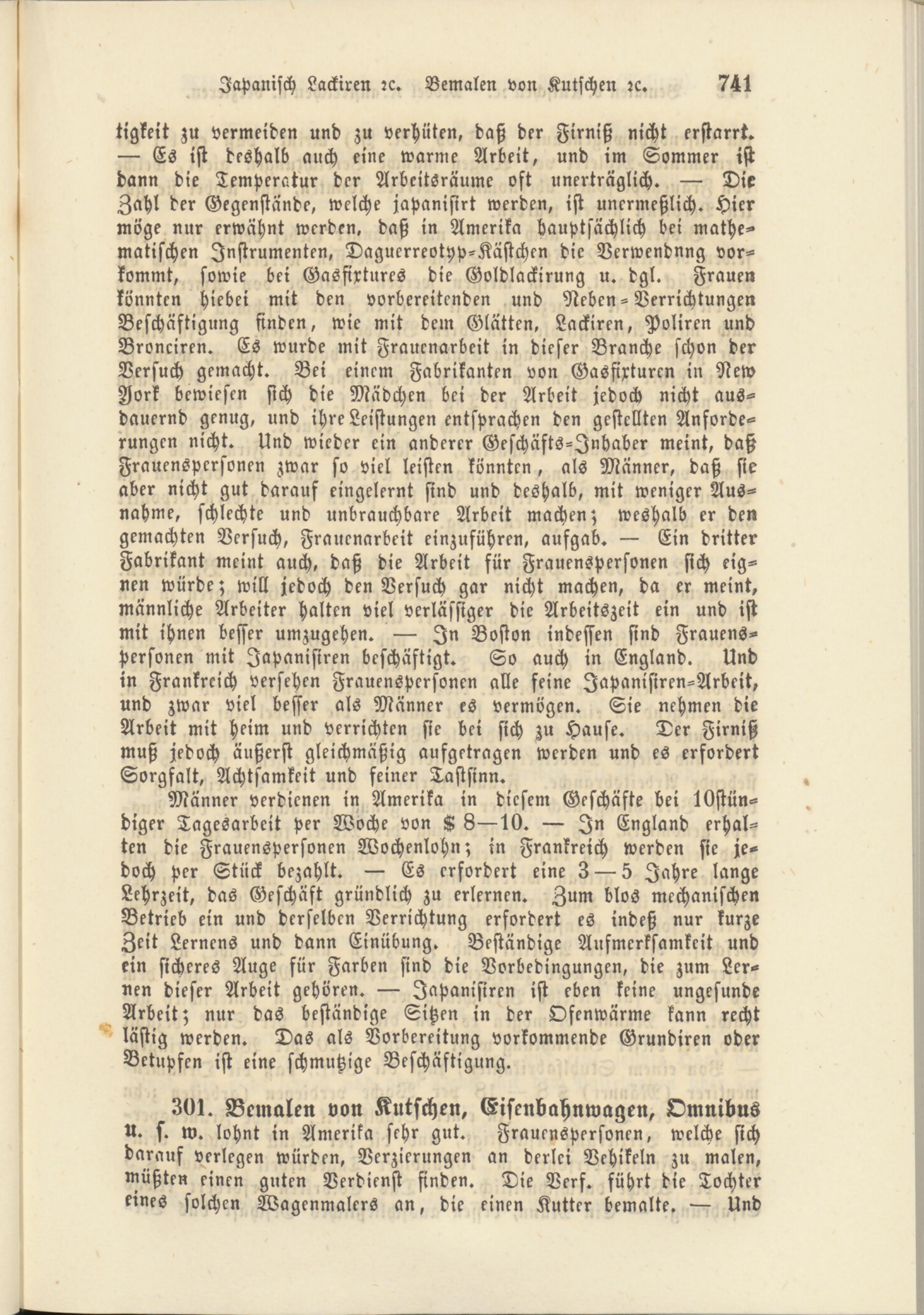 Japanisch Lackiren ꝛc. Bemalen von Kutschen ꝛc. 741

tigkeit zu vermeiden und zu verhüten, daß der Firniß nicht erstarrt. — Es ist deshalb auch eine warme Arbeit, und im Sommer ist dann die Temperatur der Arbeitsräume oft unerträglich. — Die Zahl der Gegenstände, welche japanisirt werden, ist unermeßlich. Hier möge nur erwähnt werden, daß in Amerika hauptsächlich bei mathematischen Instrumenten, Daguerreotyp-Kästchen die Verwendnng vorkommt, sowie bei Gasfixtures die Goldlackirung u. dgl. Frauen könnten hiebei mit den vorbereitenden und Neben-Verrichtungen Beschäftigung finden, wie mit dem Glätten, Lackiren, Poliren und Bronciren. Es wurde mit Frauenarbeit in dieser Branche schon der Versuch gemacht. Bei einem Fabrikanten von Gasfixturen in New York bewiesen sich die Mädchen bei der Arbeit jedoch nicht ausdauernd genug, und ihre Leistungen entsprachen den gestellten Anforderungen nicht. Und wieder ein anderer Geschäfts-Inhaber meint, daß Frauenspersonen zwar so viel leisten könnten, als Männer, daß sie aber nicht gut darauf eingelernt sind und deshalb, mit weniger Ausnahme, schlechte und unbrauchbare Arbeit machen; weshalb er den gemachten Versuch, Frauenarbeit einzuführen, aufgab. — Ein dritter Fabrikant meint auch, daß die Arbeit für Frauenspersonen sich eignen würde; will jedoch den Versuch gar nicht machen, da er meint, männliche Arbeiter halten viel verlässiger die Arbeitszeit ein und ist mit ihnen besser umzugehen. — In Boston indessen sind Frauenspersonen mit Japanisiren beschäftigt. So auch in England. Und in Frankreich versehen Frauenspersonen alle feine Japanisiren-Arbeit, und zwar viel besser als Männer es vermögen. Sie nehmen die Arbeit mit heim und verrichten sie bei sich zu Hause. Der Firniß muß jedoch äußerst gleichmäßig aufgetragen werden und es erfordert Sorgfalt, Achtsamkeit und feiner Tastsinn.

Männer verdienen in Amerika in diesem Geschäfte bei 10stündiger Tagesarbeit per Woche von $ 8—10. — In England erhalten die Frauenspersonen Wochenlohn; in Frankreich werden sie jedoch per Stück bezahlt. — Es erfordert eine 3—5 Jahre lange Lehrzeit, das Geschäft gründlich zu erlernen. Zum blos mechanischen Betrieb ein und derselben Verrichtung erfordert es indeß nur kurze Zeit Lernens und dann Einübung. Beständige Aufmerksamkeit und ein sicheres Auge für Farben sind die Vorbedingungen, die zum Lernen dieser Arbeit gehören. — Japanisiren ist eben keine ungesunde Arbeit; nur das beständige Sitzen in der Ofenwärme kann recht lästig werden. Das als Vorbereitung vorkommende Grundiren oder Betupfen ist eine schmutzige Beschäftigung.

301. Bemalen von Kutschen, Eisenbahnwagen, Omnibus u. s. w. lohnt in Amerika sehr gut. Frauenspersonen, welche sich darauf verlegen würden, Verzierungen an derlei Vehikeln zu malen, müßten einen guten Verdienst finden. Die Verf. führt die Tochter eines solchen Wagenmalers an, die einen Kutter bemalte. — Und